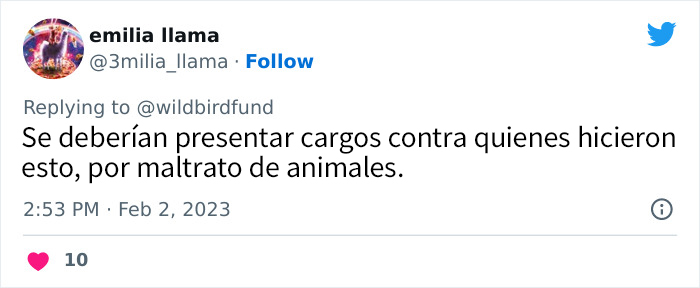 emilia llama
@3milia_llama · Follow

Replying to @wildbirdfund
Se deberían presentar cargos contra quienes hicieron esto, por maltrato de animales.

2:53 PM · Feb 2, 2023

10